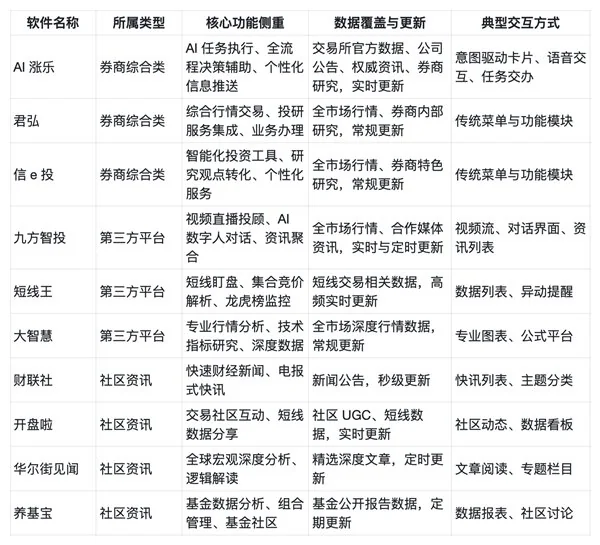 | 软件名称 | 所属类型 | 核心功能侧重 | 数据覆盖与更新 | 典型交互方式 |
|---|---|---|---|---|
| AI 涨乐 | 券商综合类 | AI 任务执行、全流程决策辅助、个性化信息推送 | 交易所官方数据、公司公告、权威资讯、券商研究，实时更新 | 意图驱动卡片、语音交互、任务交办 |
| 君弘 | 券商综合类 | 综合行情交易、投研服务集成、业务办理 | 全市场行情、券商内部研究，常规更新 | 传统菜单与功能模块 |
| 信 e 投 | 券商综合类 | 智能化投资工具、研究观点转化、个性化服务 | 全市场行情、券商特色研究，常规更新 | 传统菜单与功能模块 |
| 九方智投 | 第三方平台 | 视频直播投顾、AI 数字人对话、资讯聚合 | 全市场行情、合作媒体资讯，实时与定时更新 | 视频流、对话界面、资讯列表 |
| 短线王 | 第三方平台 | 短线盯盘、集合竞价解析、龙虎榜监控 | 短线交易相关数据，高频实时更新 | 数据列表、异动提醒 |
| 大智慧 | 第三方平台 | 专业行情分析、技术指标研究、深度数据 | 全市场深度行情数据，常规更新 | 专业图表、公式平台 |
| 财联社 | 社区资讯 | 快速财经新闻、电报式快讯 | 新闻公告，秒级更新 | 快讯列表、主题分类 |
| 开盘啦 | 社区资讯 | 交易社区互动、短线数据分享 | 社区 UGC、短线数据，实时更新 | 社区动态、数据看板 |
| 华尔街见闻 | 社区资讯 | 全球宏观深度分析、逻辑解读 | 精选深度文章，定时更新 | 文章阅读、专题栏目 |
| 养基宝 | 社区资讯 | 基金数据分析、组合管理、基金社区 | 基金公开报告数据，定期更新 | 数据报表、社区讨论 |